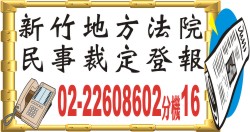 新竹地方法院
民事裁定登報

02-22608602分機16